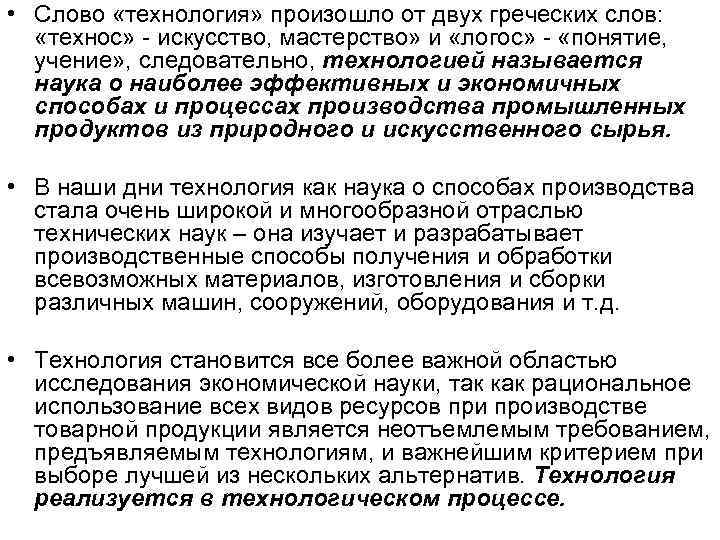 • Слово «технология» произошло от двух греческих слов: «технос» - искусство, мастерство» и «логос» - «понятие, учение», следовательно, технологией называется наука о наиболее эффективных и экономичных способах и процессах производства промышленных продуктов из природного и искусственного сырья.

• В наши дни технология как наука о способах производства стала очень широкой и многообразной отраслью технических наук – она изучает и разрабатывает производственные способы получения и обработки всевозможных материалов, изготовления и сборки различных машин, сооружений, оборудования и т.д.

• Технология становится все более важной областью исследования экономической науки, так как рациональное использование всех видов ресурсов при производстве товарной продукции является неотъемлемым требованием, предъявляемым технологиям, и важнейшим критерием при выборе лучшей из нескольких альтернатив. Технология реализуется в технологическом процессе.